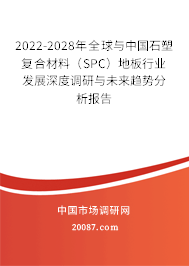 2022-2028年全球与中国石塑复合材料（SPC）地板行业发展深度调研与未来趋势分析报告

中国市场调研网

20087.com